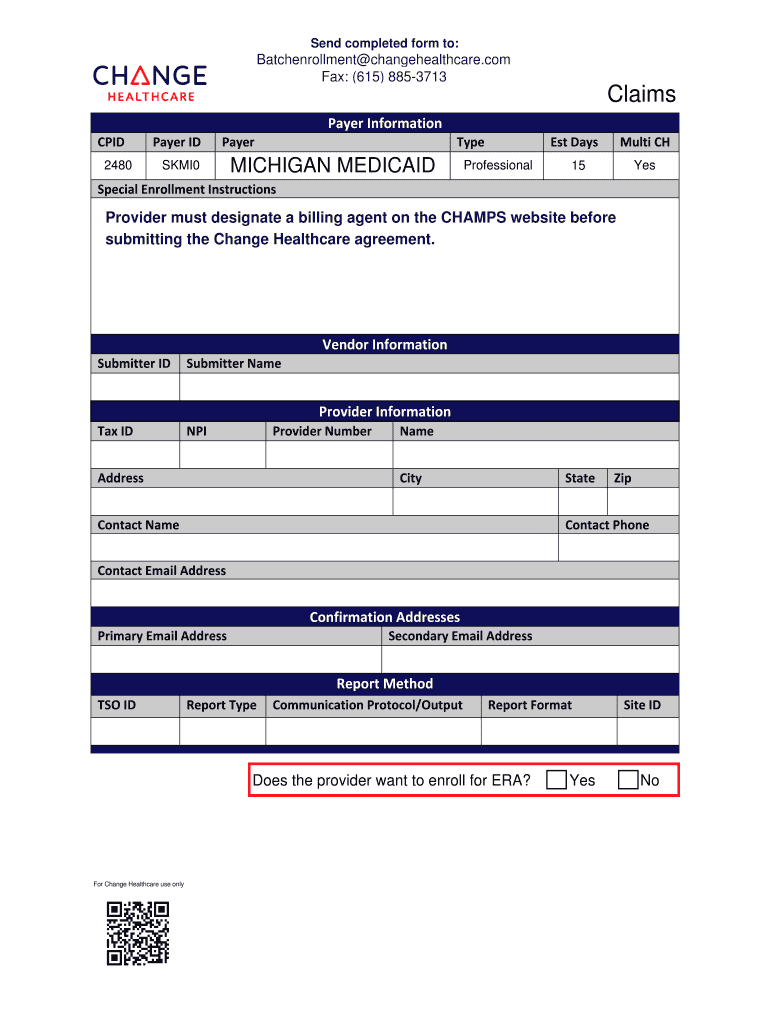 CHANGE HEALTHCARE

Send completed form to:
Batchenrollment@changehealthcare.com
Fax: (615) 885-3713

Claims

Payer Information

| CPID | Payer ID | Payer | Type | Est Days | Multi CH |
|---|---|---|---|---|---|
| 2480 | SKMI0 | MICHIGAN MEDICAID | Professional | 15 | Yes |

Special Enrollment Instructions

Provider must designate a billing agent on the CHAMPS website before submitting the Change Healthcare agreement.

Vendor Information

| Submitter ID | Submitter Name |
|---|---|
| | |

Provider Information

| Tax ID | NPI | Provider Number | Name |
|---|---|---|---|
| | | | |

| Address | City | State | Zip |
|---|---|---|---|
| | | | |

| Contact Name | Contact Phone |
|---|---|
| | |

Contact Email Address

Confirmation Addresses

| Primary Email Address | Secondary Email Address |
|---|---|
| | |

Report Method

| TSO ID | Report Type | Communication Protocol/Output | Report Format | Site ID |
|---|---|---|---|---|
| | | | | |

Does the provider want to enroll for ERA? Yes No

For Change Healthcare use only